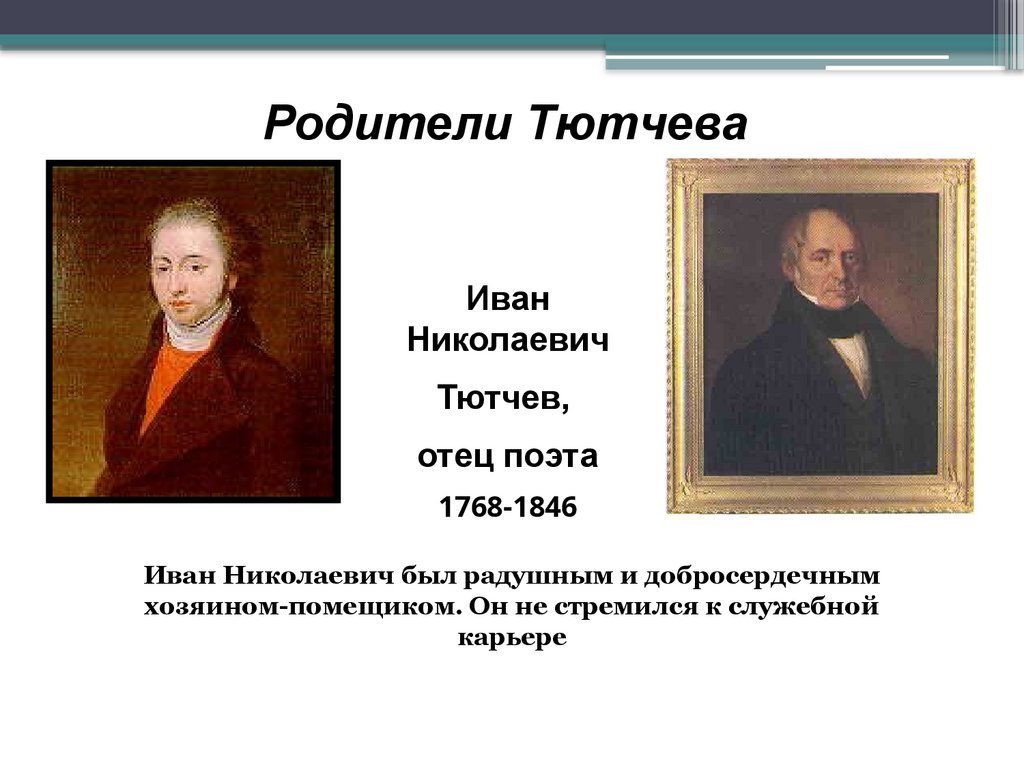 Родители Тютчева

Иван Николаевич

Тютчев,

отец поэта

1768-1846

Иван Николаевич был радушным и добросердечным хозяином-помещиком. Он не стремился к служебной карьере